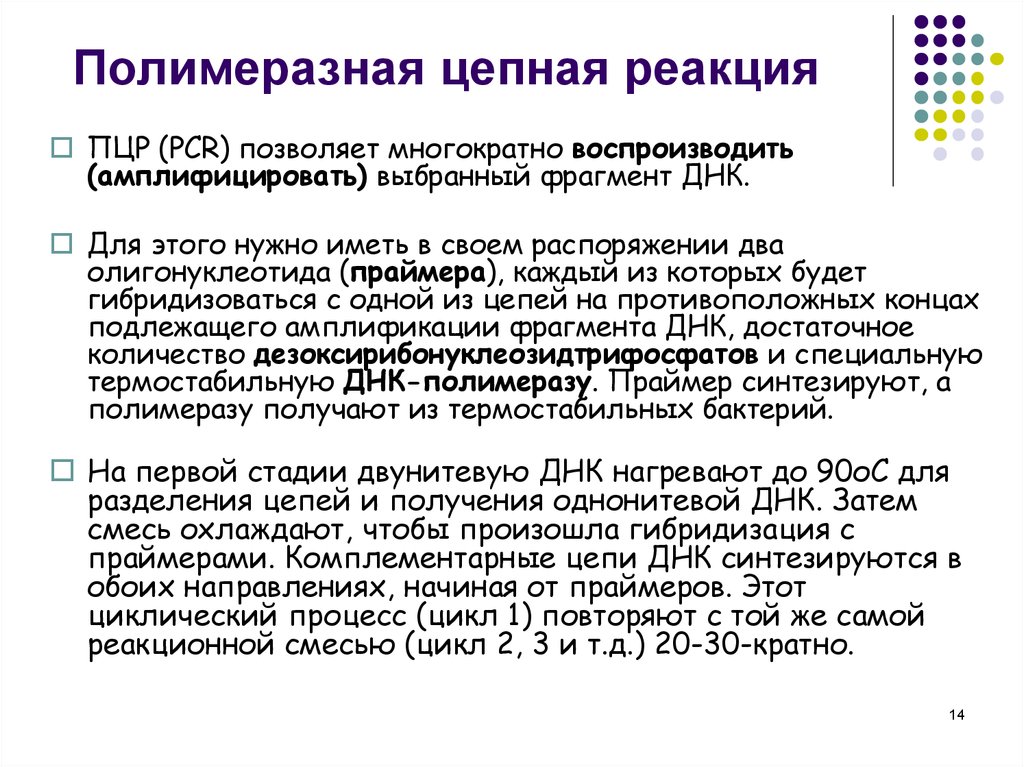 Полимеразная цепная реакция

ПЦР (PCR) позволяет многократно воспроизводить (амплифицировать) выбранный фрагмент ДНК.

Для этого нужно иметь в своем распоряжении два олигонуклеотида (праймера), каждый из которых будет гибридизоваться с одной из цепей на противоположных концах подлежащего амплификации фрагмента ДНК, достаточное количество дезоксирибонуклеозидтрифосфатов и специальную термостабильную ДНК-полимеразу. Праймер синтезируют, а полимеразу получают из термостабильных бактерий.

На первой стадии двунитевую ДНК нагревают до 90оС для разделения цепей и получения однонитевой ДНК. Затем смесь охлаждают, чтобы произошла гибридизация с праймерами. Комплементарные цепи ДНК синтезируются в обоих направлениях, начиная от праймеров. Этот циклический процесс (цикл 1) повторяют с той же самой реакционной смесью (цикл 2, 3 и т.д.) 20-30-кратно.

14